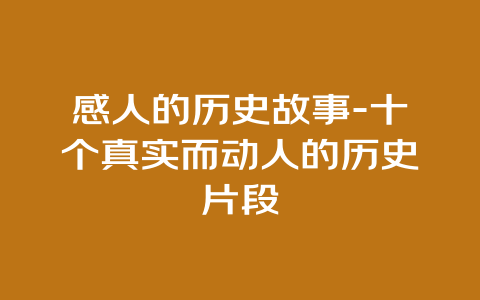 感人的历史故事-十个真实而动人的历史片段